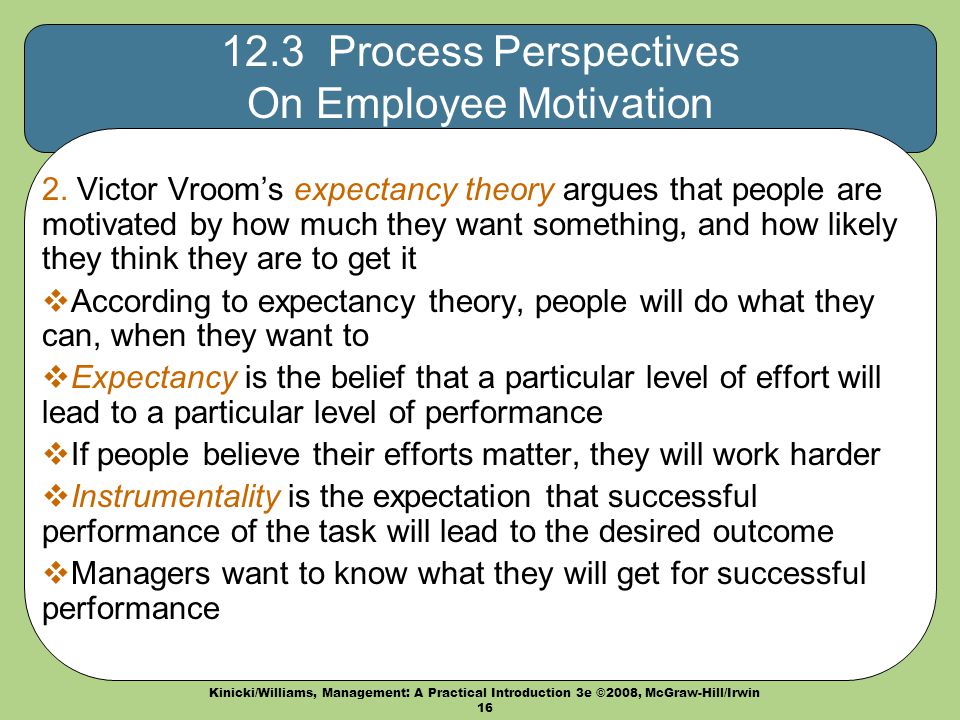 12.3 Process Perspectives On Employee Motivation

2. Victor Vroom's expectancy theory argues that people are motivated by how much they want something, and how likely they think they are to get it

❖According to expectancy theory, people will do what they can, when they want to

❖Expectancy is the belief that a particular level of effort will lead to a particular level of performance

❖If people believe their efforts matter, they will work harder

❖Instrumentality is the expectation that successful performance of the task will lead to the desired outcome

❖Managers want to know what they will get for successful performance

Kinicki/Williams, Management: A Practical Introduction 3e ©2008, McGraw-Hill/Irwin
16